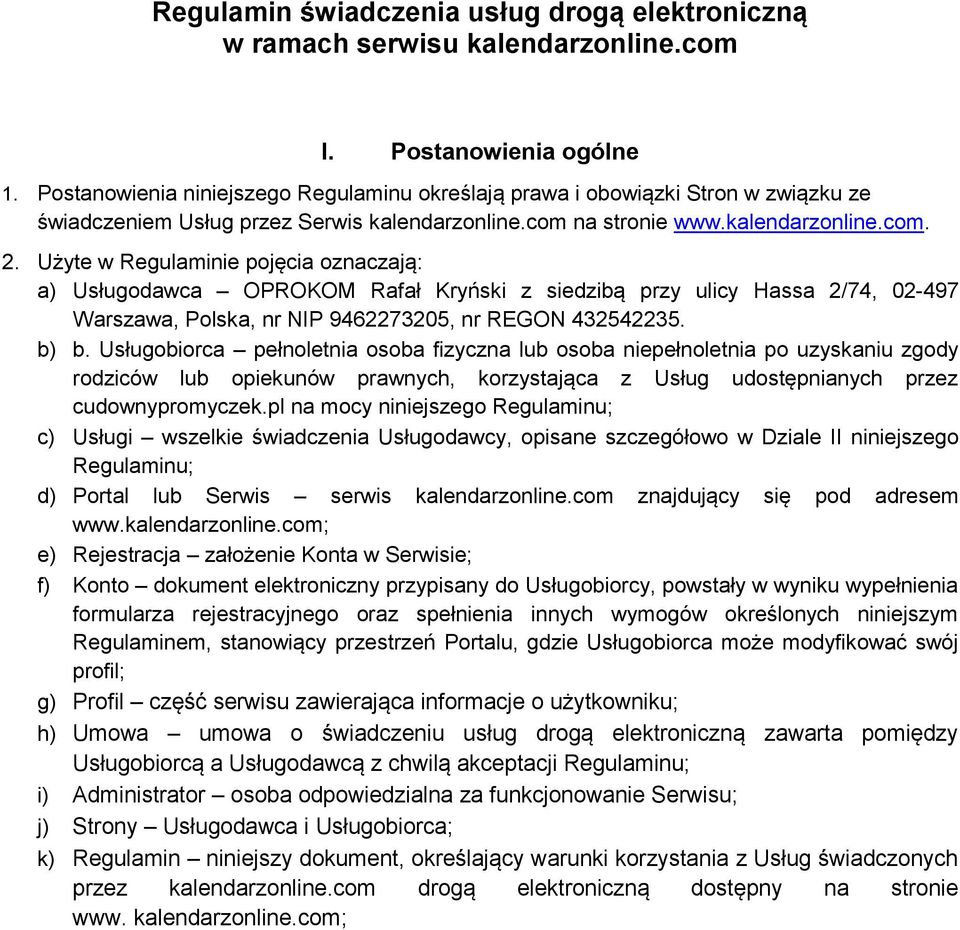 Regulamin świadczenia usług drogą elektroniczną w ramach serwisu kalendarzonline.com

I. Postanowienia ogólne

1. Postanowienia niniejszego Regulaminu określają prawa i obowiązki Stron w związku ze świadczeniem Usług przez Serwis kalendarzonline.com na stronie www.kalendarzonline.com.

2. Użyte w Regulaminie pojęcia oznaczają:

a) Usługodawca – OPROKOM Rafał Kryński z siedzibą przy ulicy Hassa 2/74, 02-497 Warszawa, Polska, nr NIP 9462273205, nr REGON 432542235.

b) b. Usługobiorca – pełnoletnia osoba fizyczna lub osoba niepełnoletnia po uzyskaniu zgody rodziców lub opiekunów prawnych, korzystająca z Usług udostępnianych przez cudownypromyczek.pl na mocy niniejszego Regulaminu;

c) Usługi – wszelkie świadczenia Usługodawcy, opisane szczegółowo w Dziale II niniejszego Regulaminu;

d) Portal lub Serwis – serwis kalendarzonline.com znajdujący się pod adresem www.kalendarzonline.com;

e) Rejestracja – założenie Konta w Serwisie;

f) Konto – dokument elektroniczny przypisany do Usługobiorcy, powstały w wyniku wypełnienia formularza rejestracyjnego oraz spełnienia innych wymogów określonych niniejszym Regulaminem, stanowiący przestrzeń Portalu, gdzie Usługobiorca może modyfikować swój profil;

g) Profil – część serwisu zawierająca informacje o użytkowniku;

h) Umowa – umowa o świadczeniu usług drogą elektroniczną zawarta pomiędzy Usługobiorcą a Usługodawcą z chwilą akceptacji Regulaminu;

i) Administrator – osoba odpowiedzialna za funkcjonowanie Serwisu;

j) Strony – Usługodawca i Usługobiorca;

k) Regulamin – niniejszy dokument, określający warunki korzystania z Usług świadczonych przez kalendarzonline.com drogą elektroniczną dostępny na stronie www. kalendarzonline.com;